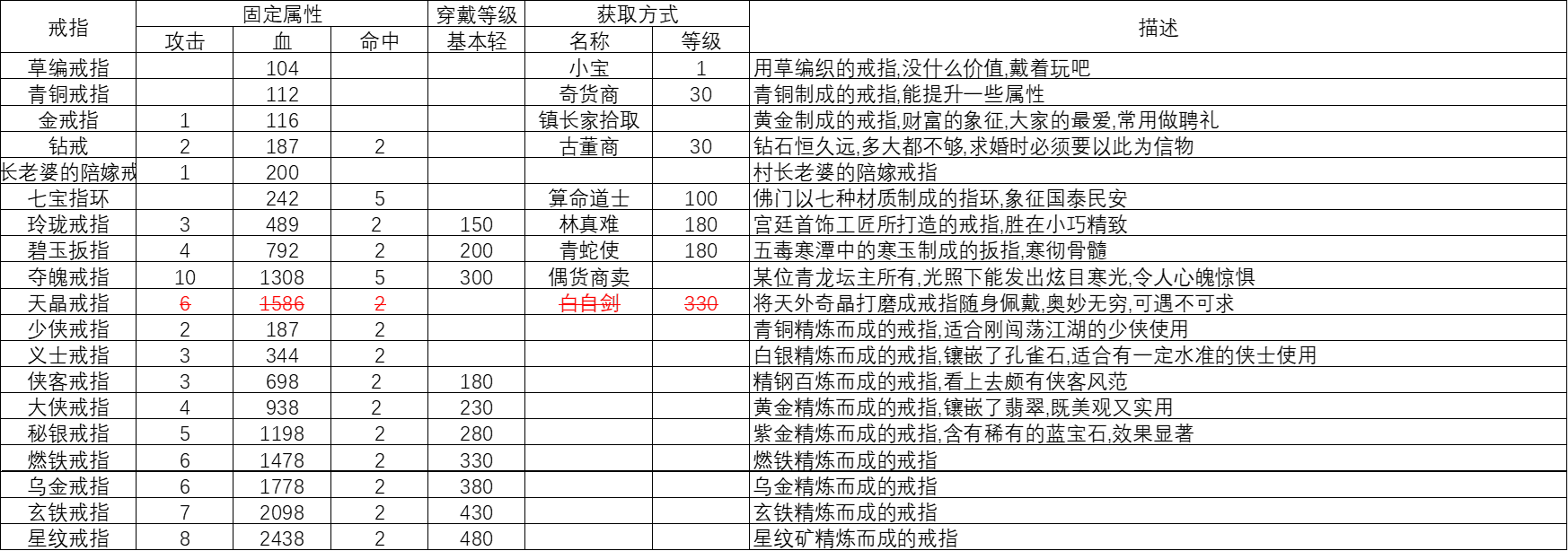 | 戒指 | 固定属性 | | | 穿戴等级 | 获取方式 | | 描述 |
|---|---|---|---|---|---|---|---|
| | 攻击 | 血 | 命中 | 基本轻 | 名称 | 等级 | |
| 草编戒指 | | 104 | | | 小宝 | 1 | 用草编织的戒指,没什么价值,戴着玩吧 |
| 青铜戒指 | | 112 | | | 奇货商 | 30 | 青铜制成的戒指,能提升一些属性 |
| 金戒指 | 1 | 116 | | | 镇长家拾取 | | 黄金制成的戒指,财富的象征,大家的最爱,常用做聘礼 |
| 钻戒 | 2 | 187 | 2 | | 古董商 | 30 | 钻石恒久远,多大都不够,求婚时必须要以此为信物 |
| 长老婆的陪嫁戒 | 1 | 200 | | | | | 村长老婆的陪嫁戒指 |
| 七宝指环 | | 242 | 5 | | 算命道士 | 100 | 佛门以七种材质制成的指环,象征国泰民安 |
| 玲珑戒指 | 3 | 489 | 2 | 150 | 林真难 | 180 | 宫廷首饰工匠所打造的戒指,胜在小巧精致 |
| 碧玉扳指 | 4 | 792 | 2 | 200 | 青蛇使 | 180 | 五毒寒潭中的寒玉制成的扳指,寒彻骨髓 |
| 夺魄戒指 | 10 | 1308 | 5 | 300 | 偶货商卖 | | 某位青龙坛主所有,光照下能发出炫目寒光,令人心魄惊惧 |
| 天晶戒指 | 6 | 1586 | 2 | | 白自剑 | 330 | 将天外奇晶打磨成戒指随身佩戴,奥妙无穷,可遇不可求 |
| 少侠戒指 | 2 | 187 | 2 | | | | 青铜精炼而成的戒指,适合刚闯荡江湖的少侠使用 |
| 义士戒指 | 3 | 344 | 2 | | | | 白银精炼而成的戒指,镶嵌了孔雀石,适合有一定水准的侠士使用 |
| 侠客戒指 | 3 | 698 | 2 | 180 | | | 精钢百炼而成的戒指,看上去颇有侠客风范 |
| 大侠戒指 | 4 | 938 | 2 | 230 | | | 黄金精炼而成的戒指,镶嵌了翡翠,既美观又实用 |
| 秘银戒指 | 5 | 1198 | 2 | 280 | | | 紫金精炼而成的戒指,含有稀有的蓝宝石,效果显著 |
| 燃铁戒指 | 6 | 1478 | 2 | 330 | | | 燃铁精炼而成的戒指 |
| 乌金戒指 | 6 | 1778 | 2 | 380 | | | 乌金精炼而成的戒指 |
| 玄铁戒指 | 7 | 2098 | 2 | 430 | | | 玄铁精炼而成的戒指 |
| 星纹戒指 | 8 | 2438 | 2 | 480 | | | 星纹矿精炼而成的戒指 |